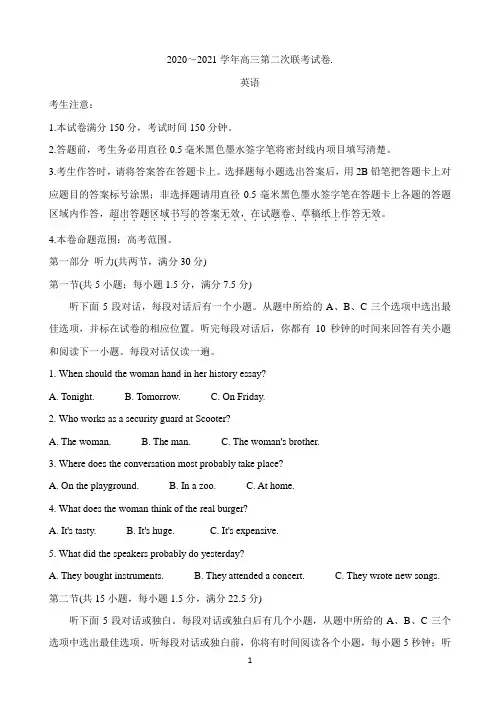 2020~2021 学年高三第二次联考试卷.

英语

考生注意：

1.本试卷满分 150 分，考试时间 150 分钟.

2.答题前，考生务必用直径 0.5 毫米黑色墨水签字笔将密封线内项目填写清楚。

3.考生作答时，请将答案答在答题卡上。选择题每小题选出答案后，用 2B 铅笔把答题卡上对应题目的答案标号涂黑；非选择题请用直径 0.5 毫米黑色墨水签字笔在答题卡上各题的答题区域内作答，超出答题区域书写的答案无效，在试题卷、草稿纸上作答无效。

4.本卷命题范围：高考范围。

第一部分 听力(共两节，满分 30 分)

第一节(共 5 小题；每小题 1.5 分，满分 7.5 分)

听下面 5 段对话，每段对话后有一个小题。从题中所给的 A、B、C 三个选项中选出最佳选项，并标在试卷的相应位置。听完每段对话后，你都有 10 秒钟的时间来回答有关小题和阅读下一小题。每段对话仅读一遍。

1. When should the woman hand in her history essay?

A. Tonight. B. Tomorrow. C. On Friday.

2. Who works as a security guard at Scooter?

A. The woman. B. The man. C. The woman's brother.

3. Where does the conversation most probably take place?

A. On the playground. B. In a zoo. C. At home.

4. What does the woman think of the real burger?

A. It's tasty. B. It's huge. C. It's expensive.

5. What did the speakers probably do yesterday?

A. They bought instruments. B. They attended a concert. C. They wrote new songs.

第二节(共 15 小题，每小题 1.5 分，满分 22.5 分)

听下面 5 段对话或独白。每段对话或独白后有几个小题，从题中所给的 A、B、C 三个选项中选出最佳选项。听每段对话或独白前，你将有时间阅读各个小题，每小题 5 秒钟；听

1